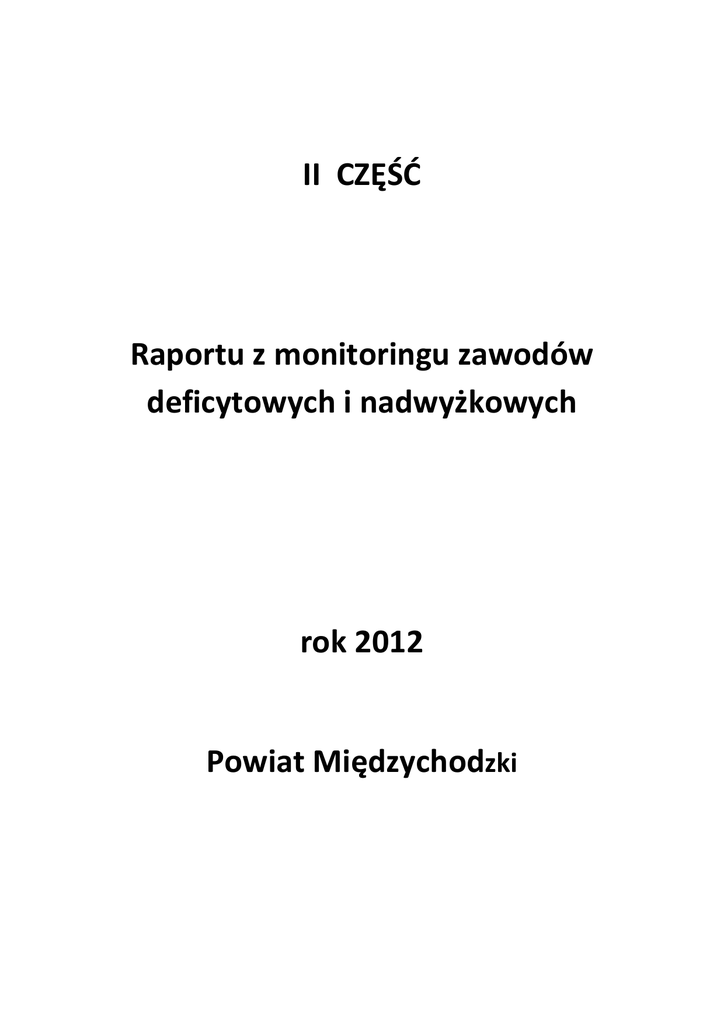 II CZĘŚĆ

Raportu z monitoringu zawodów deficytowych i nadwyżkowych

rok 2012

Powiat Międzychodzki